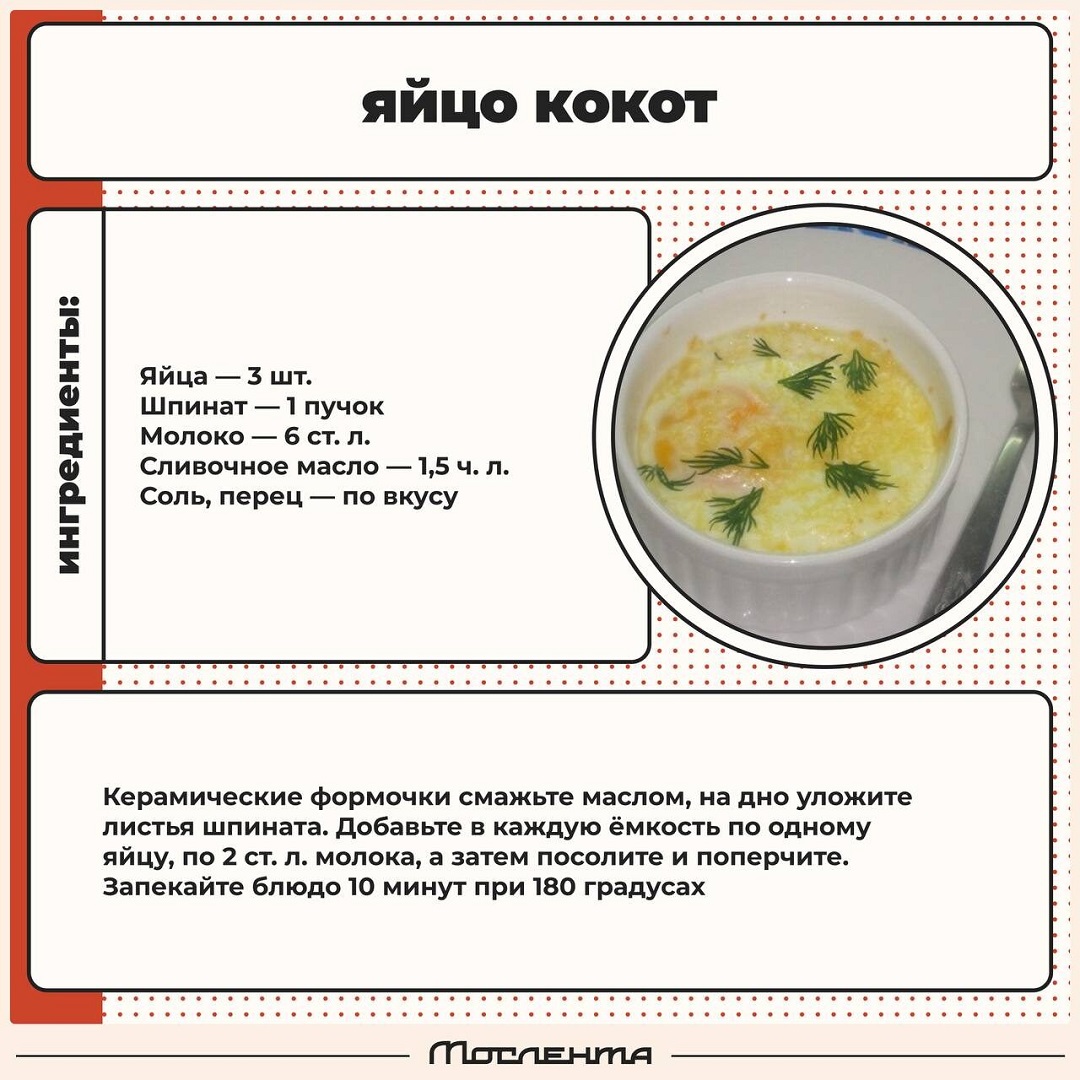 яйцо кокот

ингредиенты:

Яйца — 3 шт.
Шпинат — 1 пучок
Молоко — 6 ст. л.
Сливочное масло — 1,5 ч. л.
Соль, перец — по вкусу

Керамические формочки смажьте маслом, на дно уложите листья шпината. Добавьте в каждую ёмкость по одному яйцу, по 2 ст. л. молока, а затем посолите и поперчите. Запекайте блюдо 10 минут при 180 градусах

Мослента